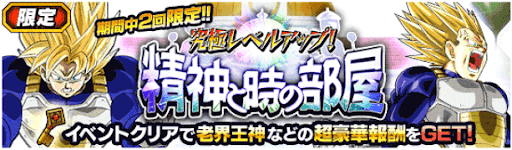 限定

期間中2回限定!!

究極レベルアップ!

精神と時の部屋

イベントクリアで老界王神などの超豪華報酬をGET!